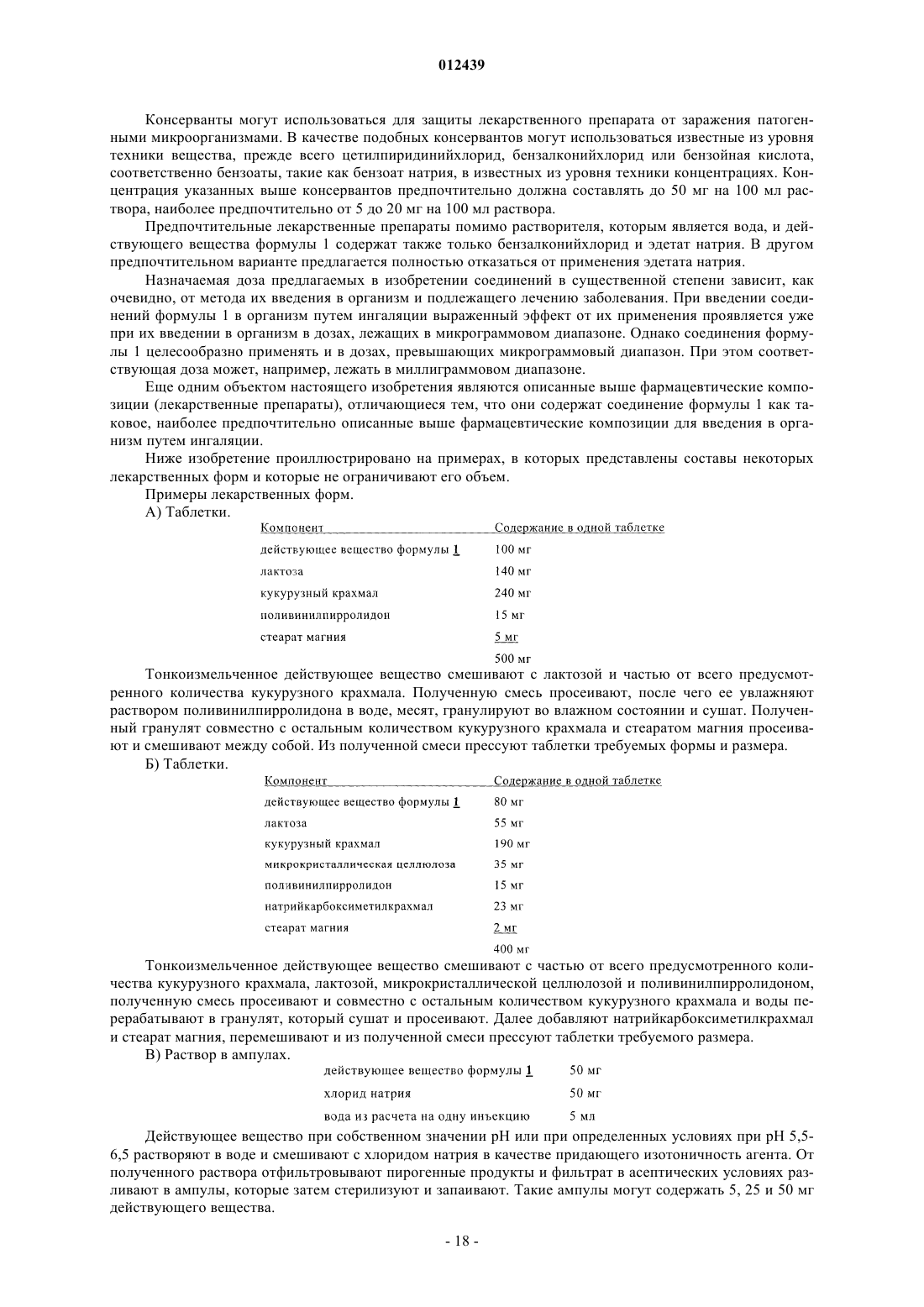 012439

Консерванты могут использоваться для защиты лекарственного препарата от заражения патогенными микроорганизмами. В качестве подобных консервантов могут использоваться известные из уровня техники вещества, прежде всего цетилпиридинийхлорид, бензалконийхлорид или бензойная кислота, соответственно бензоаты, такие как бензоат натрия, в известных из уровня техники концентрациях. Концентрация указанных выше консервантов предпочтительно должна составлять до 50 мг на 100 мл раствора, наиболее предпочтительно от 5 до 20 мг на 100 мл раствора.

Предпочтительные лекарственные препараты помимо растворителя, которым является вода, и действующего вещества формулы 1 содержат также только бензалконийхлорид и эдетат натрия. В другом предпочтительном варианте предлагается полностью отказаться от применения эдетата натрия.

Назначаемая доза предлагаемых в изобретении соединений в существенной степени зависит, как очевидно, от метода их введения в организм и подлежащего лечению заболевания. При введении соединений формулы 1 в организм путем ингаляции выраженный эффект от их применения проявляется уже при их введении в организм в дозах, лежащих в микрограммовом диапазоне. Однако соединения формулы 1 целесообразно применять и в дозах, превышающих микрограммовый диапазон. При этом соответствующая доза может, например, лежать в миллиграммовом диапазоне.

Еще одним объектом настоящего изобретения являются описанные выше фармацевтические композиции (лекарственные препараты), отличающиеся тем, что они содержат соединение формулы 1 как таковое, наиболее предпочтительно описанные выше фармацевтические композиции для введения в организм путем ингаляции.

Ниже изобретение проиллюстрировано на примерах, в которых представлены составы некоторых лекарственных форм и которые не ограничивают его объем.

Примеры лекарственных форм.

А) Таблетки.

| Компонент | Содержание в одной таблетке |
|---|---|
| действующее вещество формулы 1 | 100 мг |
| лактоза | 140 мг |
| кукурузный крахмал | 240 мг |
| поливинилпирролидон | 15 мг |
| стеарат магния | 5 мг |
| | 500 мг |

Тонкоизмельченное действующее вещество смешивают с лактозой и частью от всего предусмотренного количества кукурузного крахмала. Полученную смесь просеивают, после чего ее увлажняют раствором поливинилпирролидона в воде, месят, гранулируют во влажном состоянии и сушат. Полученный гранулят совместно с остальным количеством кукурузного крахмала и стеаратом магния просеивают и смешивают между собой. Из полученной смеси прессуют таблетки требуемых формы и размера.

Б) Таблетки.

| Компонент | Содержание в одной таблетке |
|---|---|
| действующее вещество формулы 1 | 80 мг |
| лактоза | 55 мг |
| кукурузный крахмал | 190 мг |
| микрокристаллическая целлюлоза | 35 мг |
| поливинилпирролидон | 15 мг |
| натрийкарбоксиметилкрахмал | 23 мг |
| стеарат магния | 2 мг |
| | 400 мг |

Тонкоизмельченное действующее вещество смешивают с частью от всего предусмотренного количества кукурузного крахмала, лактозой, микрокристаллической целлюлозой и поливинилпирролидоном, полученную смесь просеивают и совместно с остальным количеством кукурузного крахмала и воды перерабатывают в гранулят, который сушат и просеивают. Далее добавляют натрийкарбоксиметилкрахмал и стеарат магния, перемешивают и из полученной смеси прессуют таблетки требуемого размера.

В) Раствор в ампулах.

| | |
|---|---|
| действующее вещество формулы 1 | 50 мг |
| хлорид натрия | 50 мг |
| вода из расчета на одну инъекцию | 5 мл |

Действующее вещество при собственном значении pH или при определенных условиях при pH 5,5-6,5 растворяют в воде и смешивают с хлоридом натрия в качестве придающего изотоничность агента. От полученного раствора отфильтровывают пирогенные продукты и фильтрат в асептических условиях разливают в ампулы, которые затем стерилизуют и запаивают. Такие ампулы могут содержать 5, 25 и 50 мг действующего вещества.

- 18 -